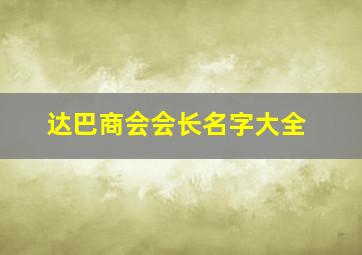 达巴商会会长名字大全